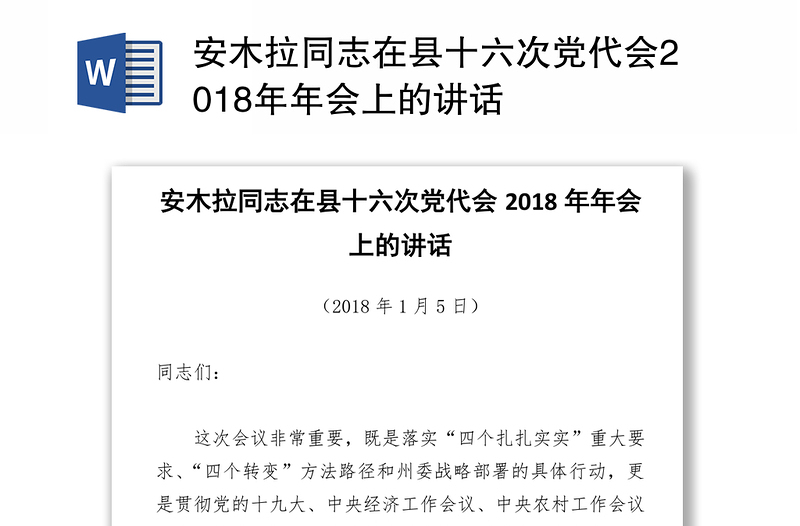 W

安木拉同志在县十六次党代会2018年年会上的讲话

安木拉同志在县十六次党代会 2018 年年会上的讲话

（2018 年 1 月 5 日）

同志们：

这次会议非常重要，既是落实“四个扎扎实实”重大要求、“四个转变”方法路径和州委战略部署的具体行动，更是贯彻党的十九大、中央经济工作会议、中央农村工作会议